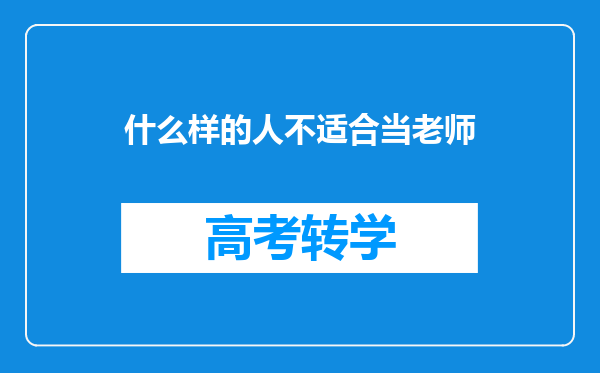 什么样的人不适合当老师

高考转学